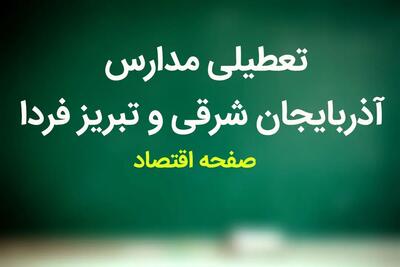 تعطیلی مدارس
آذربایجان شرقی و تبریز فردا

صفحه اقتصاد